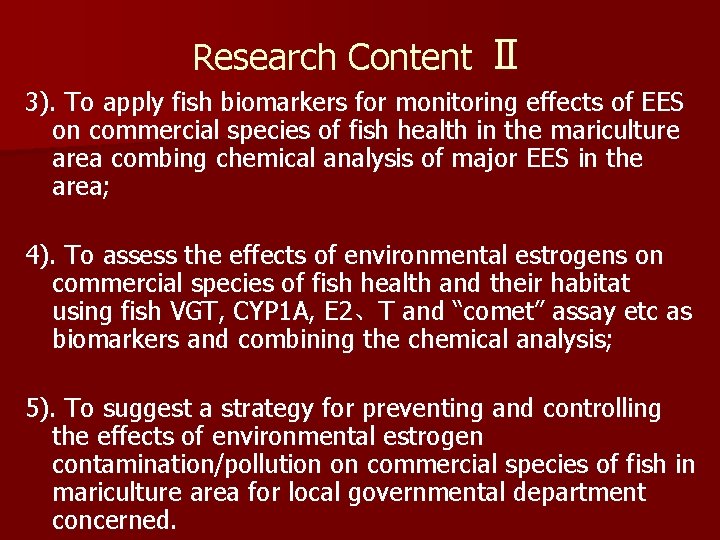 Research Content Ⅱ

3). To apply fish biomarkers for monitoring effects of EES on commercial species of fish health in the mariculture area combing chemical analysis of major EES in the area;

4). To assess the effects of environmental estrogens on commercial species of fish health and their habitat using fish VGT, CYP1A, E2、T and "comet" assay etc as biomarkers and combining the chemical analysis;

5). To suggest a strategy for preventing and controlling the effects of environmental estrogen contamination/pollution on commercial species of fish in mariculture area for local governmental department concerned.